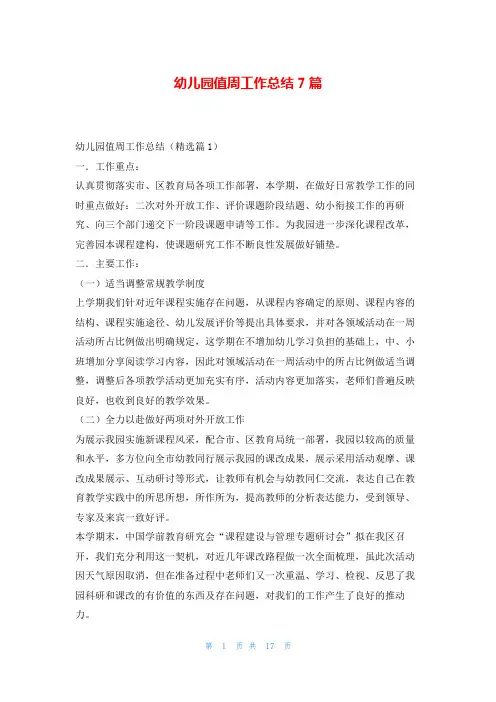 幼儿园值周工作总结 7 篇

幼儿园值周工作总结（精选篇 1）

一．工作重点：

认真贯彻落实市、区教育局各项工作部署，本学期，在做好日常教学工作的同时重点做好：二次对外开放工作、评价课题阶段结题、幼小衔接工作的再研究、向三个部门递交下一阶段课题申请等工作。为我园进一步深化课程改革，完善园本课程建构，使课题研究工作不断良性发展做好铺垫。

二．主要工作：

（一）适当调整常规教学制度

上学期我们针对近年课程实施存在问题，从课程内容确定的原则、课程内容的结构、课程实施途径、幼儿发展评价等提出具体要求，并对各领域活动在一周活动所占比例做出明确规定，这学期在不增加幼儿学习负担的基础上，中、小班增加分享阅读学习内容，因此对领域活动在一周活动中的所占比例做适当调整，调整后各项教学活动更加充实有序，活动内容更加落实，老师们普遍反映良好，也收到良好的教学效果。

（二）全力以赴做好两项对外开放工作

为展示我园实施新课程风采，配合市、区教育局统一部署，我园以较高的质量和水平，多方位向全市幼教同行展示我园的课改成果，展示采用活动观摩、课改成果展示、互动研讨等形式，让教师有机会与幼教同仁交流，表达自己在教育教学实践中的所思所想，所作所为，提高教师的分析表达能力，受到领导、专家及来宾一致好评。

本学期末，中国学前教育研究会“课程建设与管理专题研讨会”拟在我区召开，我们充分利用这一契机，对近几年课改路程做一次全面梳理，虽此次活动因天气原因取消，但在准备过程中老师们又一次重温、学习、检视、反思了我园科研和课改的有价值的东西及存在问题，对我们的工作产生了良好的推动力。

第 1 页 共 17 页